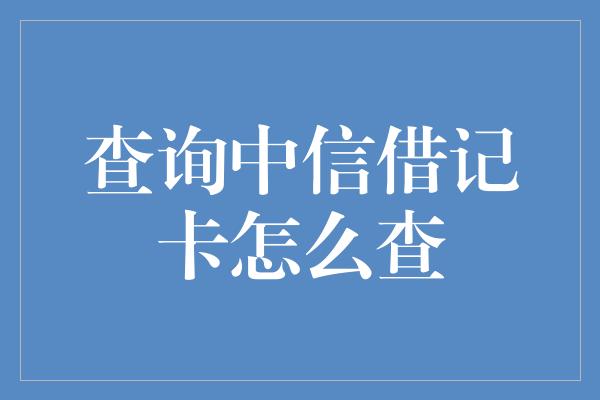 查询中信借记卡怎么查